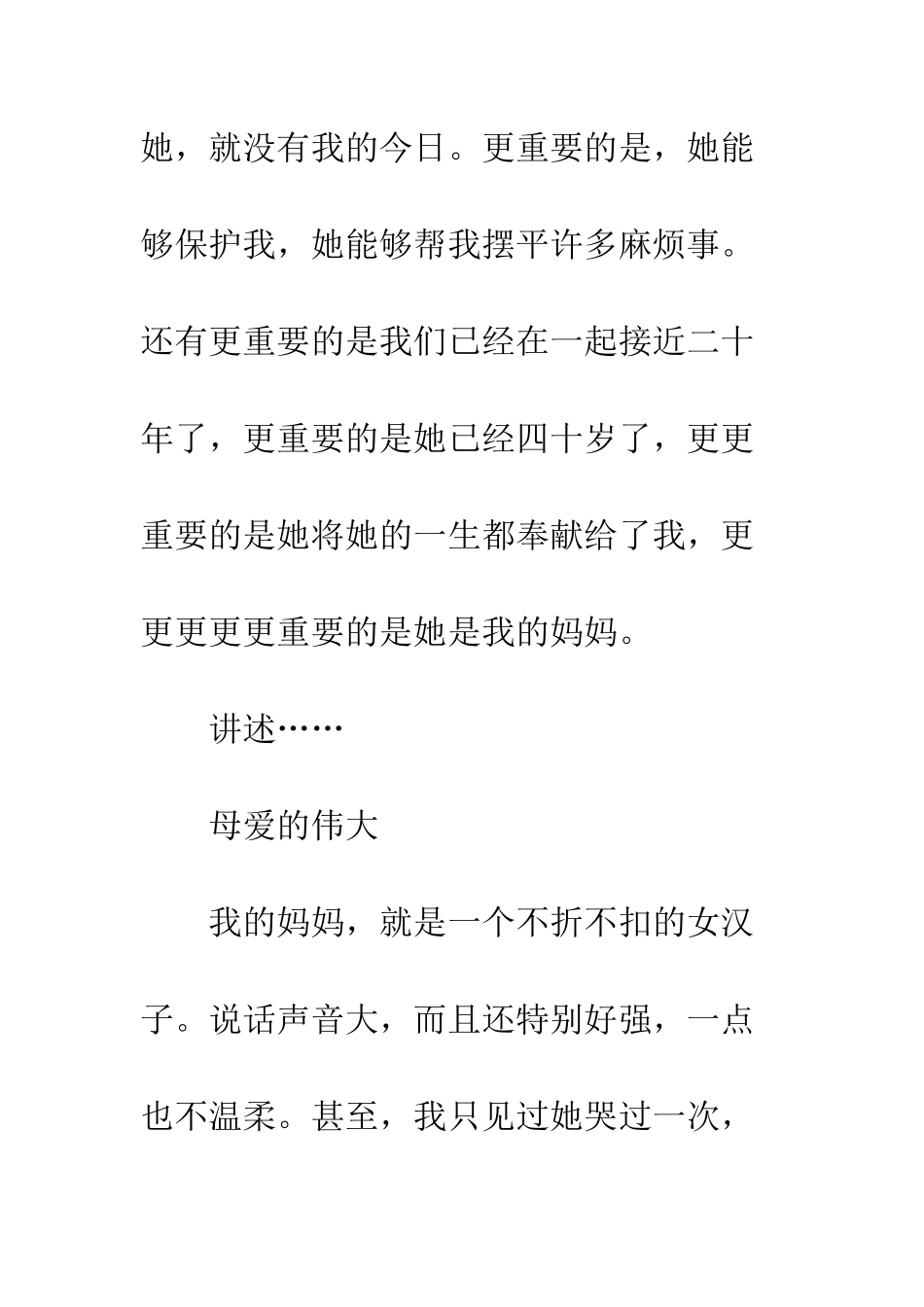 她，就没有我的今日。更重要的是，她能够保护我，她能够帮我摆平许多麻烦事。还有更重要的是我们已经在一起接近二十年了，更重要的是她已经四十岁了，更更重要的是她将她的一生都奉献给了我，更更更更更重要的是她是我的妈妈。

讲述……

母爱的伟大

我的妈妈，就是一个不折不扣的女汉子。说话声音大，而且还特别好强，一点也不温柔。甚至，我只见过她哭过一次，